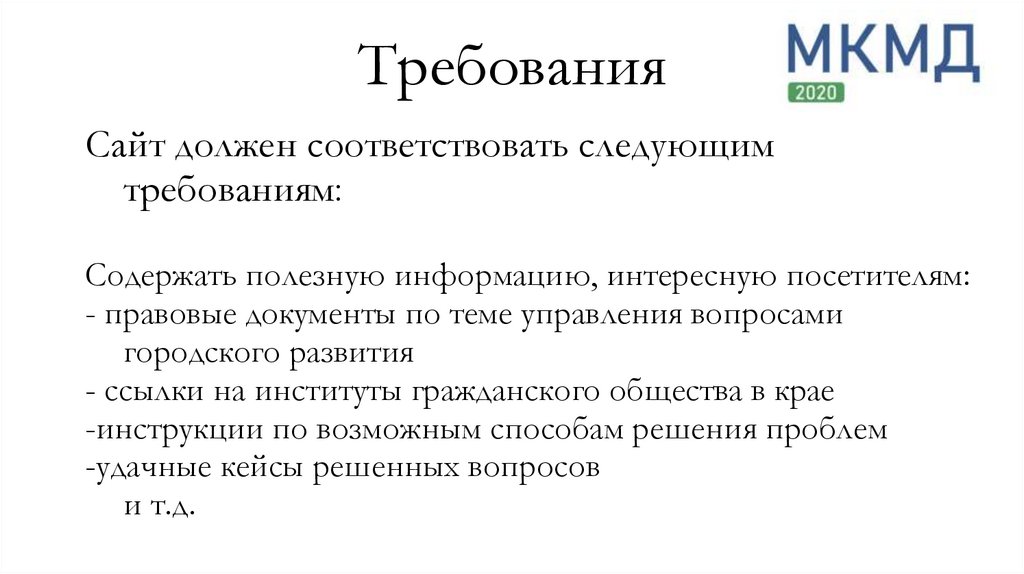 Требования

МКМД
2020

Сайт должен соответствовать следующим требованиям:

Содержать полезную информацию, интересную посетителям:
- правовые документы по теме управления вопросами городского развития
- ссылки на институты гражданского общества в крае
-инструкции по возможным способам решения проблем
-удачные кейсы решенных вопросов
и т.д.